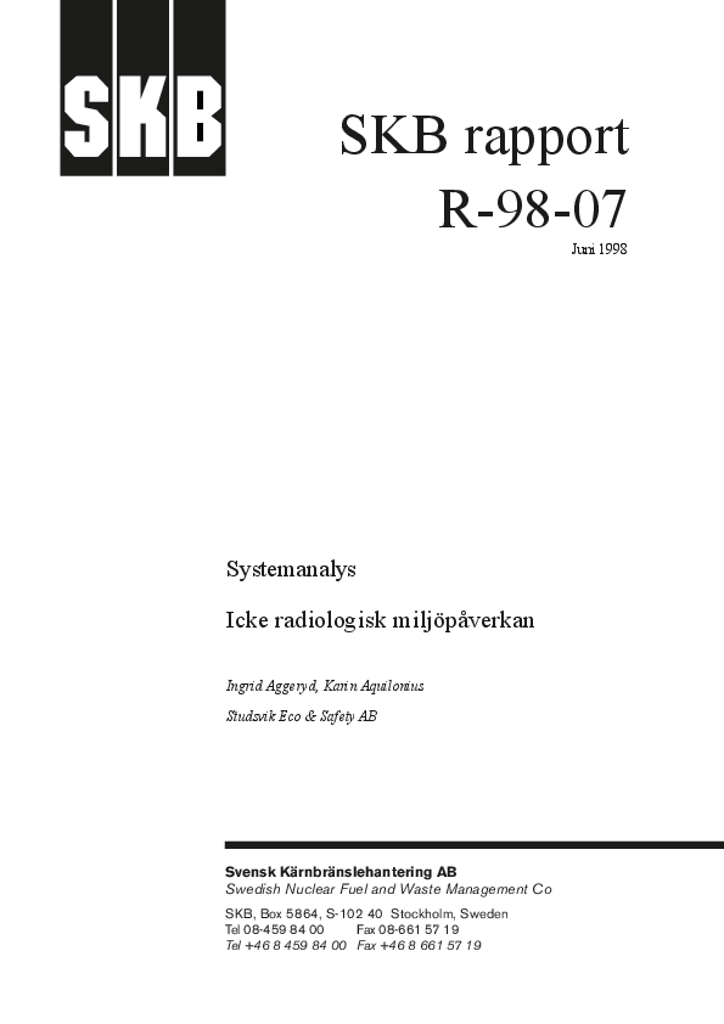 SKB

SKB rapport
R-98-07
Juni 1998

Systemanalys

Icke radiologisk miljöpåverkan

Ingrid Aggeryd, Karin Aquilonius

Studsvik Eco & Safety AB

Svensk Kärnbränslehantering AB
Swedish Nuclear Fuel and Waste Management Co

SKB, Box 5864, S-102 40 Stockholm, Sweden
Tel 08-459 84 00 Fax 08-661 57 19
Tel +46 8 459 84 00 Fax +46 8 661 57 19